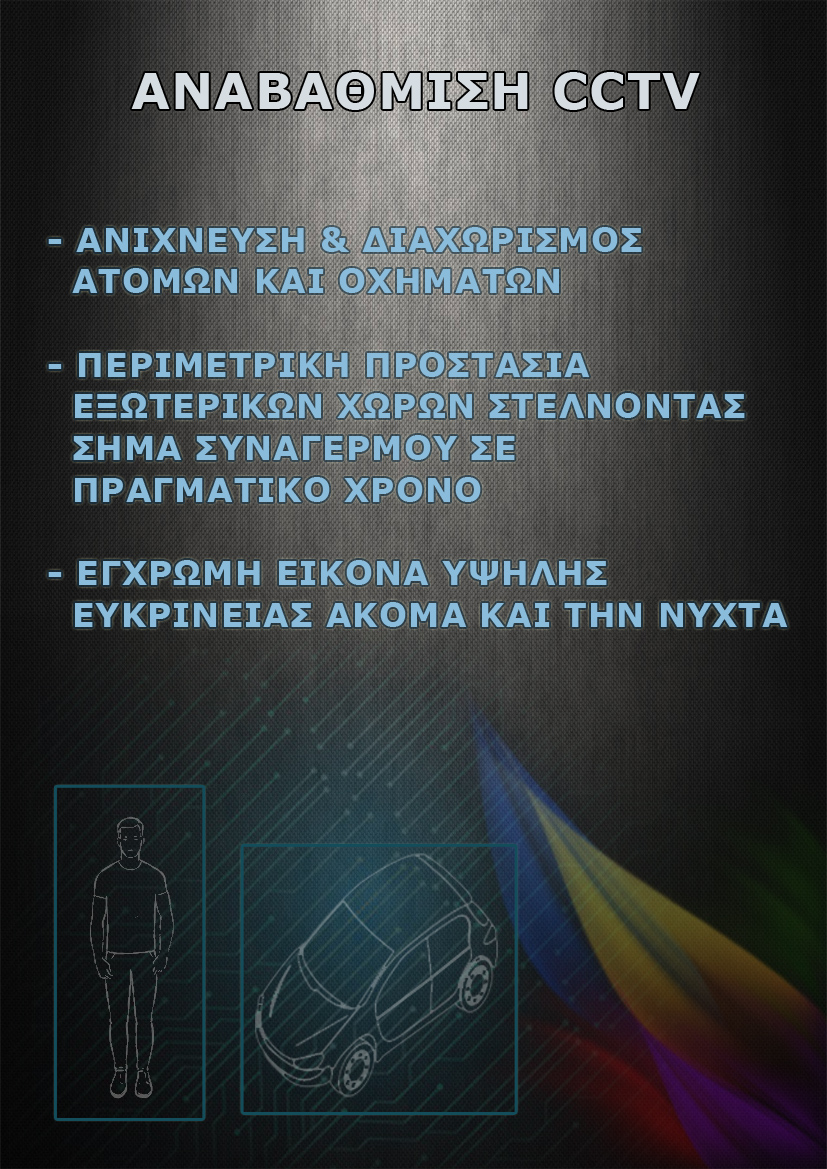 ΑΝΑΒΑΘΜΙΣΗ CCTV

- ΑΝΙΧΝΕΥΣΗ & ΔΙΑΧΩΡΙΣΜΟΣ ΑΤΟΜΩΝ ΚΑΙ ΟΧΗΜΑΤΩΝ

- ΠΕΡΙΜΕΤΡΙΚΗ ΠΡΟΣΤΑΣΙΑ ΕΞΩΤΕΡΙΚΩΝ ΧΩΡΩΝ ΣΤΕΛΝΟΝΤΑΣ ΣΗΜΑ ΣΥΝΑΓΕΡΜΟΥ ΣΕ ΠΡΑΓΜΑΤΙΚΟ ΧΡΟΝΟ

- ΕΓΧΡΩΜΗ ΕΙΚΟΝΑ ΥΨΗΛΗΣ ΕΥΚΡΙΝΕΙΑΣ ΑΚΟΜΑ ΚΑΙ ΤΗΝ ΝΥΧΤΑ